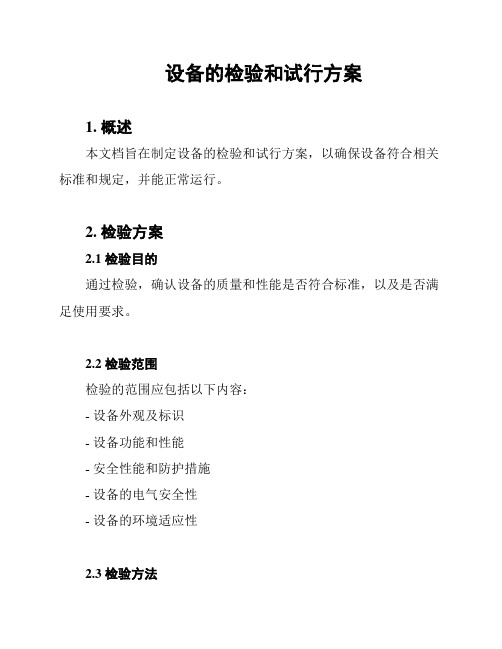 设备的检验和试行方案

1. 概述

本文档旨在制定设备的检验和试行方案，以确保设备符合相关标准和规定，并能正常运行。

2. 检验方案

2.1 检验目的

通过检验，确认设备的质量和性能是否符合标准，以及是否满足使用要求。

2.2 检验范围

检验的范围应包括以下内容：

- 设备外观及标识

- 设备功能和性能

- 安全性能和防护措施

- 设备的电气安全性

- 设备的环境适应性

2.3 检验方法